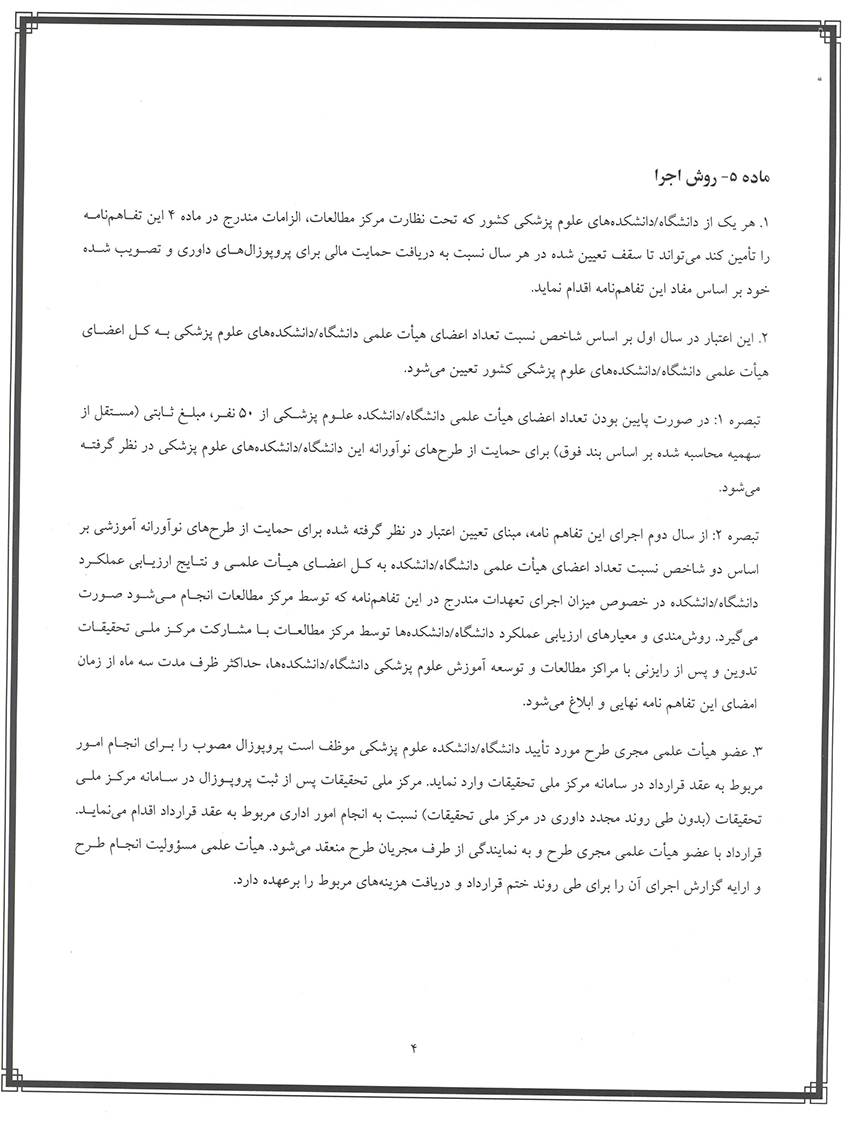 ماده ۵- روش اجرا

۱. هر یک از دانشگاه/دانشکده‌های علوم پزشکی کشور که تحت نظارت مرکز مطالعات، الزامات مندرج در ماده ۴ این تفاهم‌نامه را تأمین کند می‌تواند تا سقف تعیین شده در هر سال نسبت به دریافت حمایت مالی برای پروپوزال‌های داوری و تصویب شده خود بر اساس مفاد این تفاهم‌نامه اقدام نماید.

۲. این اعتبار در سال اول بر اساس شاخص نسبت تعداد اعضای هیأت علمی دانشگاه/دانشکده‌های علوم پزشکی به کل اعضای هیأت علمی دانشگاه/دانشکده‌های علوم پزشکی کشور تعیین می‌شود.

تبصره ۱: در صورت پایین بودن تعداد اعضای هیأت علمی دانشگاه/دانشکده علوم پزشکی از ۵۰ نفر، مبلغ ثابتی (مستقل از سهمیه محاسبه شده بر اساس بند فوق) برای حمایت از طرح‌های نوآورانه این دانشگاه/دانشکده‌های علوم پزشکی در نظر گرفته می‌شود.

تبصره ۲: از سال دوم اجرای این تفاهم نامه، مبنای تعیین اعتبار در نظر گرفته شده برای حمایت از طرح‌های نوآورانه آموزشی بر اساس دو شاخص نسبت تعداد اعضای هیأت علمی دانشگاه/دانشکده به کل اعضای هیأت علمی و نتایج ارزیابی عملکرد دانشگاه/دانشکده در خصوص میزان اجرای تعهدات مندرج در این تفاهم‌نامه که توسط مرکز مطالعات انجام می‌شود صورت می‌گیرد. روش‌مندی و معیارهای ارزیابی عملکرد دانشگاه/دانشکده‌ها توسط مرکز مطالعات با مشارکت مرکز ملی تحقیقات تدوین و پس از رایزنی با مراکز مطالعات و توسعه آموزش علوم پزشکی دانشگاه/دانشکده‌ها، حداکثر ظرف مدت سه ماه از زمان امضای این تفاهم نامه نهایی و ابلاغ می‌شود.

۳. عضو هیأت علمی مجری طرح مورد تأیید دانشگاه/دانشکده علوم پزشکی موظف است پروپوزال مصوب را برای انجام امور مربوط به عقد قرارداد در سامانه مرکز ملی تحقیقات وارد نماید. مرکز ملی تحقیقات پس از ثبت پروپوزال در سامانه مرکز ملی تحقیقات (بدون طی روند مجدد داوری در مرکز ملی تحقیقات) نسبت به انجام امور اداری مربوط به عقد قرارداد اقدام می‌نماید. قرارداد با عضو هیأت علمی مجری طرح و به نمایندگی از طرف مجریان طرح منعقد می‌شود. هیأت علمی مسؤولیت انجام طرح و ارایه گزارش اجرای آن را برای طی روند ختم قرارداد و دریافت هزینه‌های مربوط را برعهده دارد.

۴